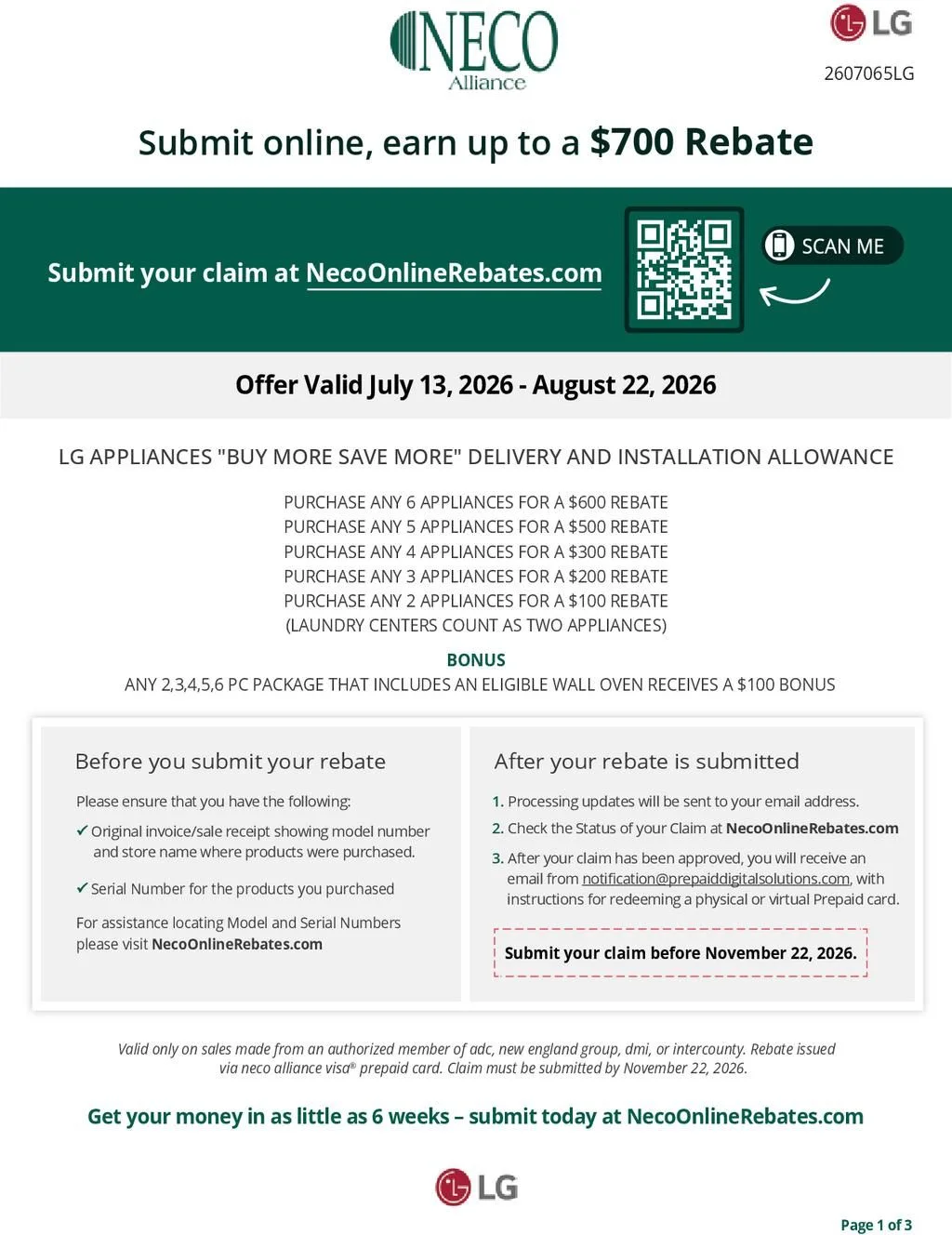 NECO
Alliance

LG
2607065LG

Submit online, earn up to a $700 Rebate

Submit your claim at NecoOnlineRebates.com

SCAN ME

Offer Valid July 13, 2026 - August 22, 2026

LG APPLIANCES "BUY MORE SAVE MORE" DELIVERY AND INSTALLATION ALLOWANCE

PURCHASE ANY 6 APPLIANCES FOR A $600 REBATE
PURCHASE ANY 5 APPLIANCES FOR A $500 REBATE
PURCHASE ANY 4 APPLIANCES FOR A $300 REBATE
PURCHASE ANY 3 APPLIANCES FOR A $200 REBATE
PURCHASE ANY 2 APPLIANCES FOR A $100 REBATE
(LAUNDRY CENTERS COUNT AS TWO APPLIANCES)

BONUS
ANY 2,3,4,5,6 PC PACKAGE THAT INCLUDES AN ELIGIBLE WALL OVEN RECEIVES A $100 BONUS

Before you submit your rebate

Please ensure that you have the following:

✓ Original invoice/sale receipt showing model number and store name where products were purchased.

✓ Serial Number for the products you purchased

For assistance locating Model and Serial Numbers please visit NecoOnlineRebates.com

After your rebate is submitted

1. Processing updates will be sent to your email address.
2. Check the Status of your Claim at NecoOnlineRebates.com
3. After your claim has been approved, you will receive an email from notification@prepaiddigitalsolutions.com, with instructions for redeeming a physical or virtual Prepaid card.

Submit your claim before November 22, 2026.

Valid only on sales made from an authorized member of adc, new england group, dmi, or intercounty. Rebate issued via neco alliance visa® prepaid card. Claim must be submitted by November 22, 2026.

Get your money in as little as 6 weeks – submit today at NecoOnlineRebates.com

LG

Page 1 of 3